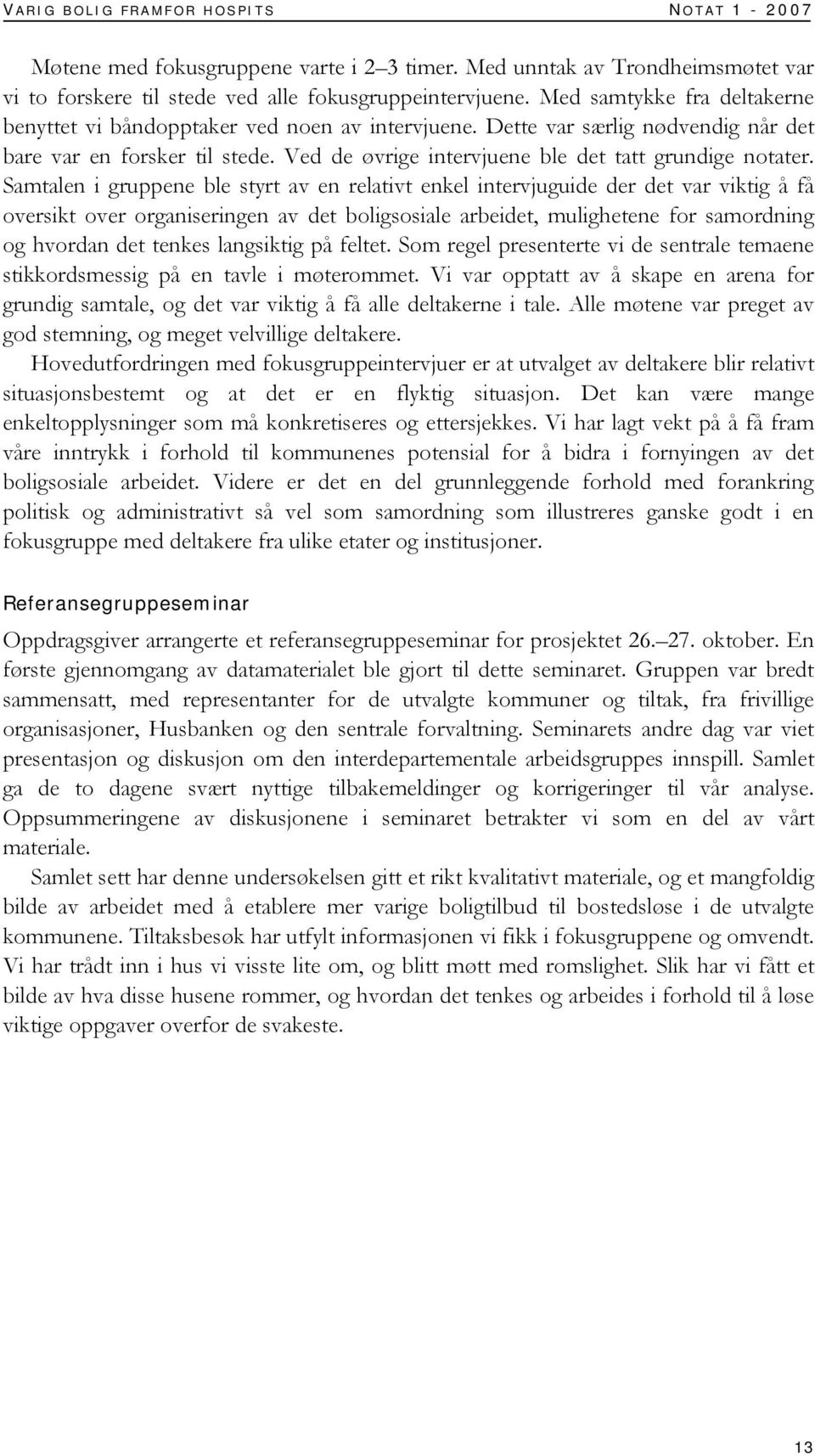 VARIG BOLIG FRAMFOR HOSPITS NOTAT 1 - 2007

Møtene med fokusgruppene varte i 2–3 timer. Med unntak av Trondheimsmøtet var vi to forskere til stede ved alle fokusgruppeintervjuene. Med samtykke fra deltakerne benyttet vi båndopptaker ved noen av intervjuene. Dette var særlig nødvendig når det bare var en forsker til stede. Ved de øvrige intervjuene ble det tatt grundige notater. Samtalen i gruppene ble styrt av en relativt enkel intervjuguide der det var viktig å få oversikt over organiseringen av det boligsosiale arbeidet, mulighetene for samordning og hvordan det tenkes langsiktig på feltet. Som regel presenterte vi de sentrale temaene stikkordsmessig på en tavle i møterommet. Vi var opptatt av å skape en arena for grundig samtale, og det var viktig å få alle deltakerne i tale. Alle møtene var preget av god stemning, og meget velvillige deltakere.

Hovedutfordringen med fokusgruppeintervjuer er at utvalget av deltakere blir relativt situasjonsbestemt og at det er en flyktig situasjon. Det kan være mange enkeltopplysninger som må konkretiseres og ettersjekkes. Vi har lagt vekt på å få fram våre inntrykk i forhold til kommunenes potensial for å bidra i fornyingen av det boligsosiale arbeidet. Videre er det en del grunnleggende forhold med forankring politisk og administrativt så vel som samordning som illustreres ganske godt i en fokusgruppe med deltakere fra ulike etater og institusjoner.

Referansegruppeseminar

Oppdragsgiver arrangerte et referansegruppeseminar for prosjektet 26.–27. oktober. En første gjennomgang av datamaterialet ble gjort til dette seminaret. Gruppen var bredt sammensatt, med representanter for de utvalgte kommuner og tiltak, fra frivillige organisasjoner, Husbanken og den sentrale forvaltning. Seminarets andre dag var viet presentasjon og diskusjon om den interdepartementale arbeidsgruppes innspill. Samlet ga de to dagene svært nyttige tilbakemeldinger og korrigeringer til vår analyse. Oppsummeringene av diskusjonene i seminaret betrakter vi som en del av vårt materiale.

Samlet sett har denne undersøkelsen gitt et rikt kvalitativt materiale, og et mangfoldig bilde av arbeidet med å etablere mer varige boligtilbud til bostedsløse i de utvalgte kommunene. Tiltaksbesøk har utfylt informasjonen vi fikk i fokusgruppene og omvendt. Vi har trådt inn i hus vi visste lite om, og blitt møtt med romslighet. Slik har vi fått et bilde av hva disse husene rommer, og hvordan det tenkes og arbeides i forhold til å løse viktige oppgaver overfor de svakeste.

13